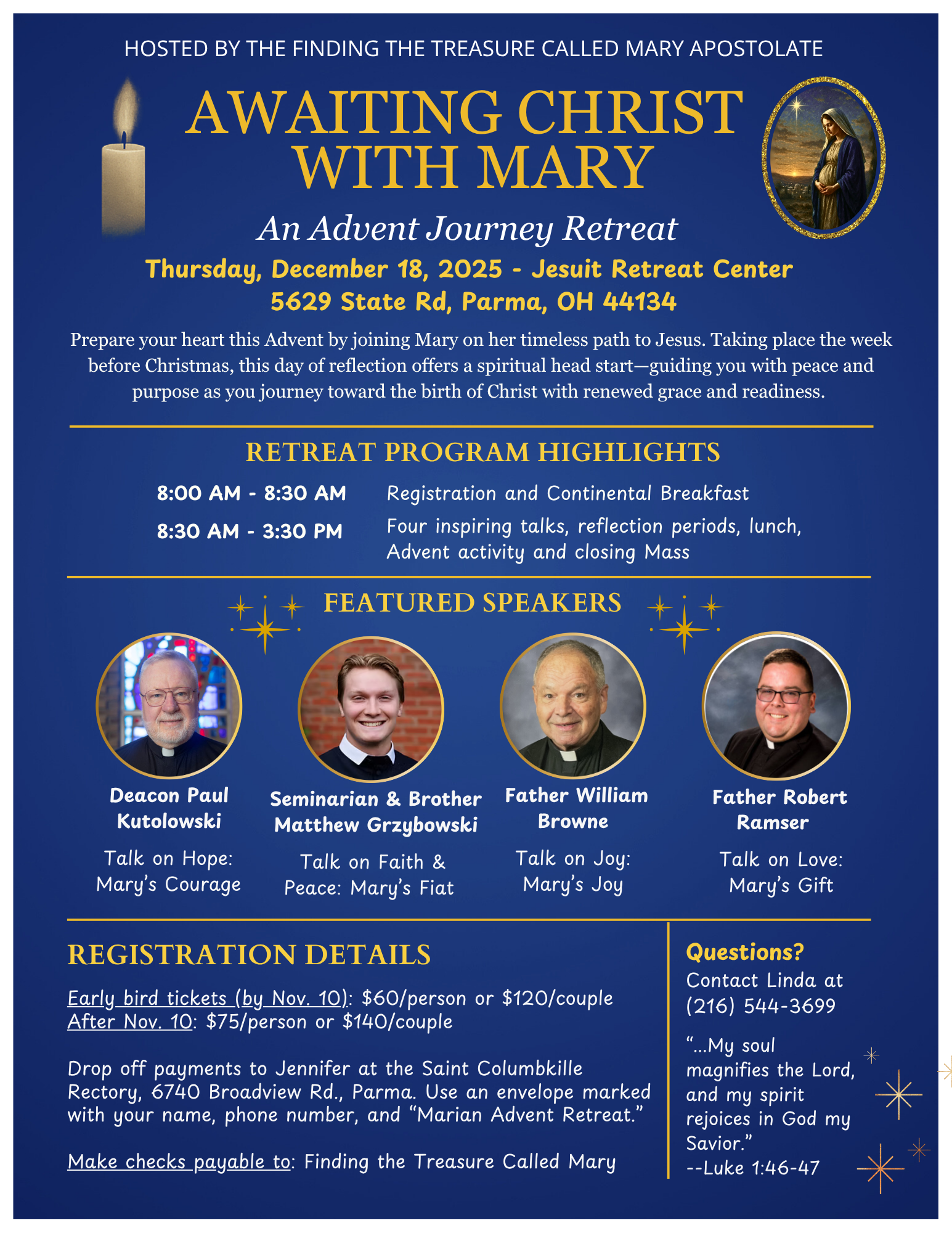 HOSTED BY THE FINDING THE TREASURE CALLED MARY APOSTOLATE

AWAITING CHRIST WITH MARY

An Advent Journey Retreat

Thursday, December 18, 2025 - Jesuit Retreat Center
5629 State Rd, Parma, OH 44134

Prepare your heart this Advent by joining Mary on her timeless path to Jesus. Taking place the week before Christmas, this day of reflection offers a spiritual head start—guiding you with peace and purpose as you journey toward the birth of Christ with renewed grace and readiness.

RETREAT PROGRAM HIGHLIGHTS

8:00 AM - 8:30 AM Registration and Continental Breakfast

8:30 AM - 3:30 PM Four inspiring talks, reflection periods, lunch, Advent activity and closing Mass

FEATURED SPEAKERS

Deacon Paul Kutolowski
Talk on Hope: Mary's Courage

Seminarian & Brother Matthew Grzybowski
Talk on Faith & Peace: Mary's Fiat

Father William Browne
Talk on Joy: Mary's Joy

Father Robert Ramser
Talk on Love: Mary's Gift

REGISTRATION DETAILS

Early bird tickets (by Nov. 10): $60/person or $120/couple
After Nov. 10: $75/person or $140/couple

Drop off payments to Jennifer at the Saint Columbkille Rectory, 6740 Broadview Rd., Parma. Use an envelope marked with your name, phone number, and "Marian Advent Retreat."

Make checks payable to: Finding the Treasure Called Mary

Questions?
Contact Linda at (216) 544-3699

"...My soul magnifies the Lord, and my spirit rejoices in God my Savior."
--Luke 1:46-47